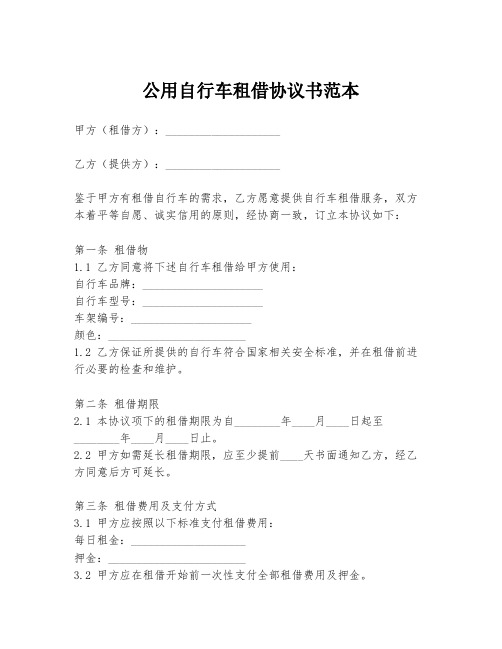 公用自行车租借协议书范本

甲方（租借方）：____________________

乙方（提供方）：____________________

鉴于甲方有租借自行车的需求，乙方愿意提供自行车租借服务，双方本着平等自愿、诚实信用的原则，经协商一致，订立本协议如下：

第一条 租借物
1.1 乙方同意将下述自行车租借给甲方使用：
自行车品牌：____________________
自行车型号：____________________
车架编号：____________________
颜色：____________________
1.2 乙方保证所提供的自行车符合国家相关安全标准，并在租借前进行必要的检查和维护。

第二条 租借期限
2.1 本协议项下的租借期限为自________年____月____日起至________年____月____日止。
2.2 甲方如需延长租借期限，应至少提前____天书面通知乙方，经乙方同意后方可延长。

第三条 租借费用及支付方式
3.1 甲方应按照以下标准支付租借费用：
每日租金：____________________
押金：____________________
3.2 甲方应在租借开始前一次性支付全部租借费用及押金。